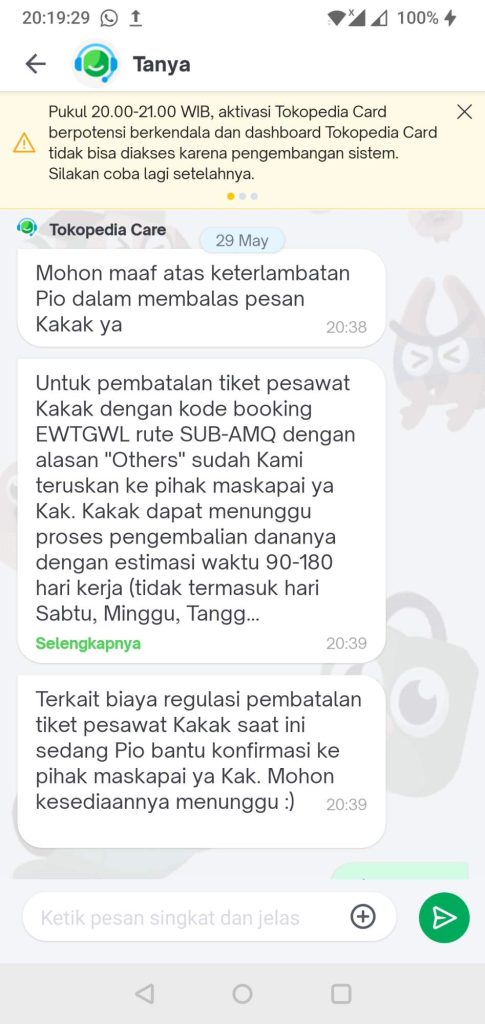 20:19:29 100%

Tanya

Pukul 20.00-21.00 WIB, aktivasi Tokopedia Card berpotensi berkendala dan dashboard Tokopedia Card tidak bisa diakses karena pengembangan sistem. Silakan coba lagi setelahnya.

Tokopedia Care

29 May

Mohon maaf atas keterlambatan Pio dalam membalas pesan Kakak ya 20:38

Untuk pembatalan tiket pesawat Kakak dengan kode booking EWTGWL rute SUB-AMQ dengan alasan "Others" sudah Kami teruskan ke pihak maskapai ya Kak. Kakak dapat menunggu proses pengembalian dananya dengan estimasi waktu 90-180 hari kerja (tidak termasuk hari Sabtu, Minggu, Tangg...

Selengkapnya 20:39

Terkait biaya regulasi pembatalan tiket pesawat Kakak saat ini sedang Pio bantu konfirmasi ke pihak maskapai ya Kak. Mohon kesediaannya menunggu :) 20:39

Ketik pesan singkat dan jelas